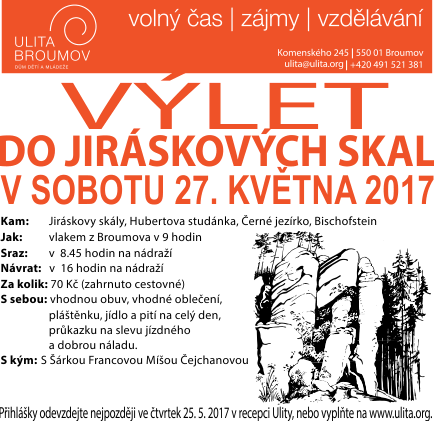 ULITA BROUMOV
DŮM DĚTÍ A MLÁDEŽE

volný čas | zájmy | vzdělávání

Komenského 245 | 550 01 Broumov
ulita@ulita.org | +420 491 521 381

VÝLET
DO JIRÁSKOVÝCH SKAL
V SOBOTU 27. KVĚTNA 2017

Kam: Jiráskovy skály, Hubertova studánka, Černé jezírko, Bischofstein
Jak: vlakem z Broumova v 9 hodin
Sraz: v 8.45 hodin na nádraží
Návrat: v 16 hodin na nádraží
Za kolik: 70 Kč (zahrnuto cestovné)
S sebou: vhodnou obuv, vhodné oblečení, pláštěnku, jídlo a pití na celý den, průkazku na slevu jízdného a dobrou náladu.
S kým: S Šárkou Francovou Míšou Čejchanovou

Přihlášky odevzdejte nejpozději ve čtvrtek 25. 5. 2017 v recepci Ulity, nebo vyplňte na www.ulita.org.